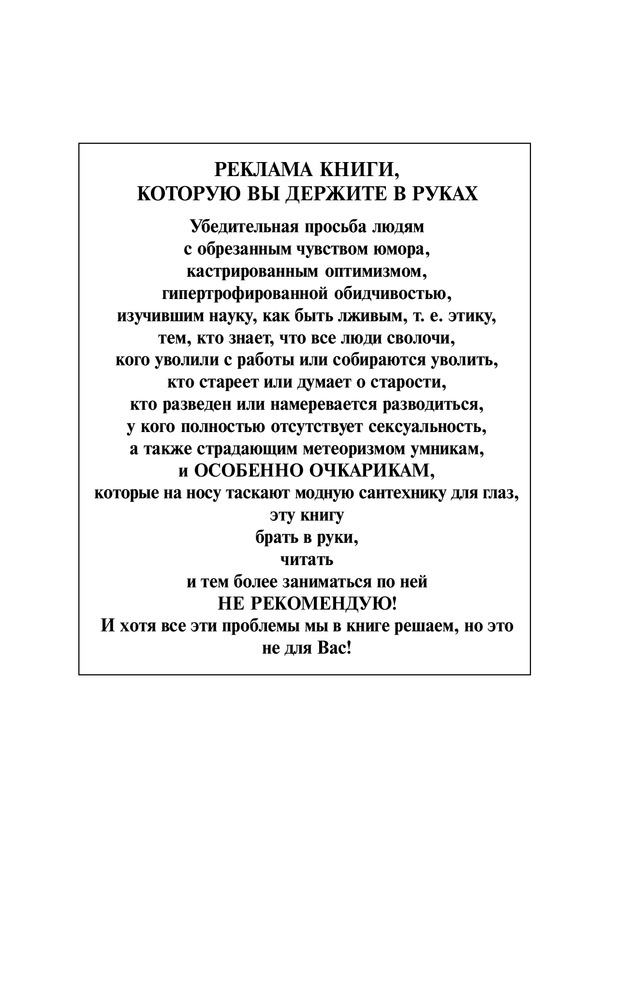 РЕКЛАМА КНИГИ,
КОТОРУЮ ВЫ ДЕРЖИТЕ В РУКАХ

Убедительная просьба людям
с обрезанным чувством юмора,
кастрированным оптимизмом,
гипертрофированной обидчивостью,
изучившим науку, как быть лживым, т. е. этику,
тем, кто знает, что все люди сволочи,
кого уволили с работы или собираются уволить,
кто стареет или думает о старости,
кто разведен или намеревается разводиться,
у кого полностью отсутствует сексуальность,
а также страдающим метеоризмом умникам,
и ОСОБЕННО ОЧКАРИКАМ,
которые на носу таскают модную сантехнику для глаз,
эту книгу
брать в руки,
читать
и тем более заниматься по ней
НЕ РЕКОМЕНДУЮ!
И хотя все эти проблемы мы в книге решаем, но это не для Вас!